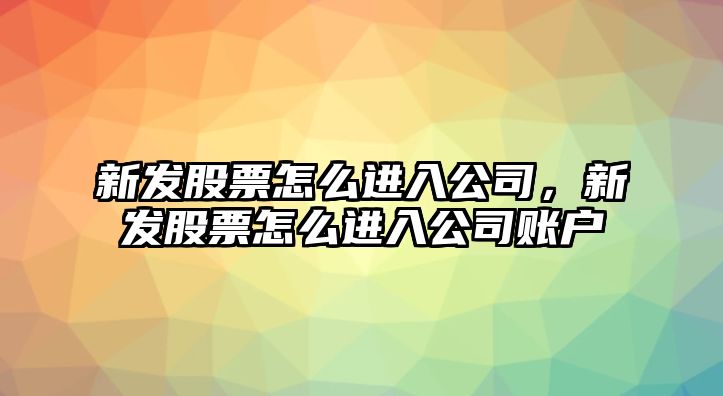 新发股票怎么进入公司，新发股票怎么进入公司账户